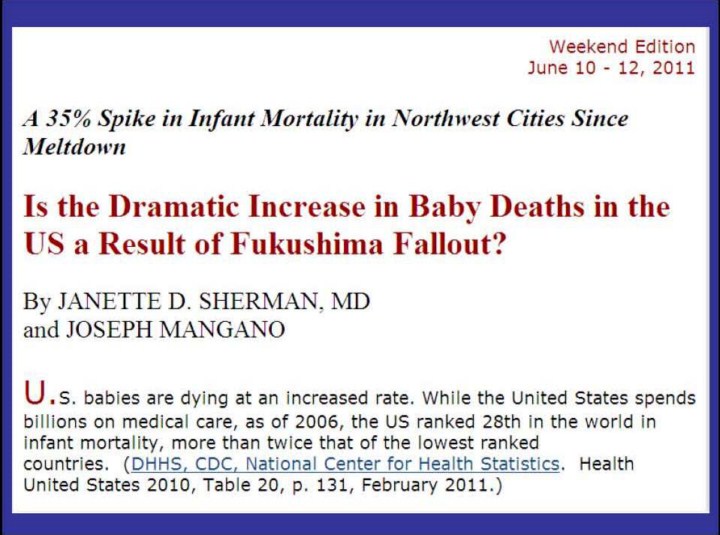 Weekend Edition
June 10 - 12, 2011

A 35% Spike in Infant Mortality in Northwest Cities Since Meltdown

Is the Dramatic Increase in Baby Deaths in the US a Result of Fukushima Fallout?

By JANETTE D. SHERMAN, MD
and JOSEPH MANGANO

U.S. babies are dying at an increased rate. While the United States spends billions on medical care, as of 2006, the US ranked 28th in the world in infant mortality, more than twice that of the lowest ranked countries. (DHHS, CDC, National Center for Health Statistics. Health United States 2010, Table 20, p. 131, February 2011.)